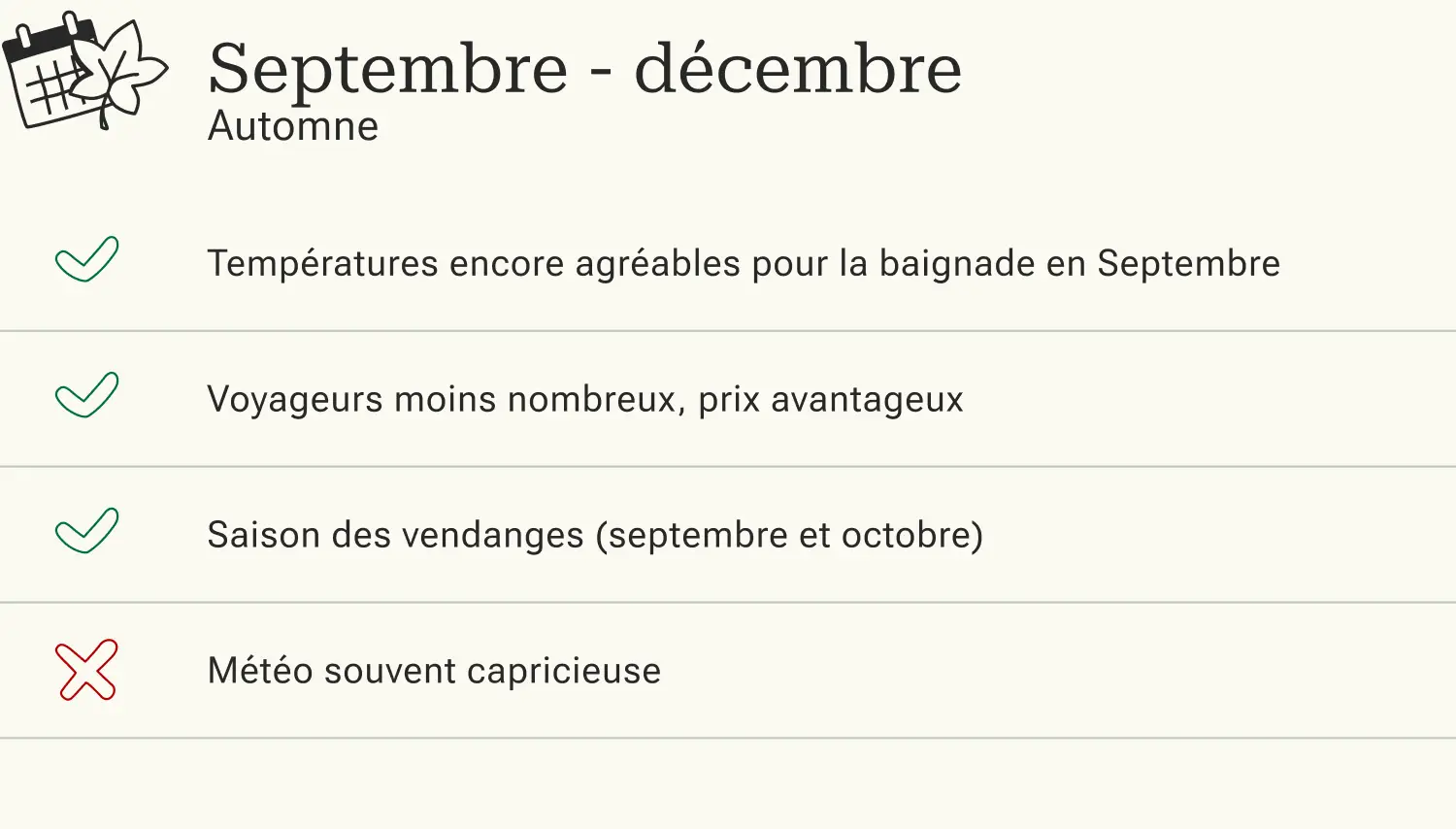 Septembre - décembre
Automne

Températures encore agréables pour la baignade en Septembre

Voyageurs moins nombreux, prix avantageux

Saison des vendanges (septembre et octobre)

Météo souvent capricieuse